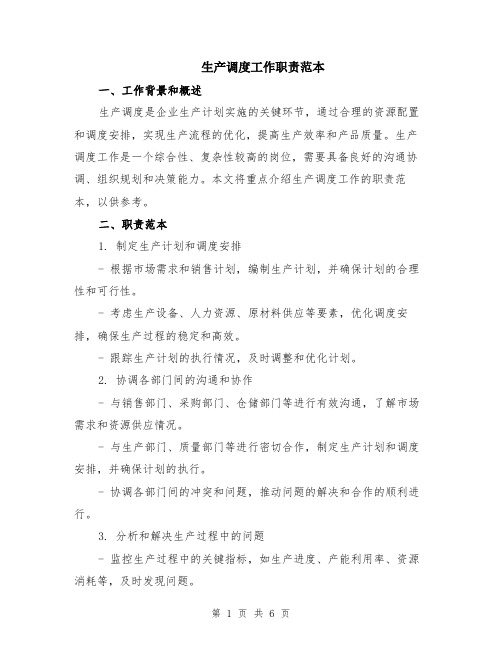 生产调度工作职责范本

一、工作背景和概述

生产调度是企业生产计划实施的关键环节，通过合理的资源配置和调度安排，实现生产流程的优化，提高生产效率和产品质量。生产调度工作是一个综合性、复杂性较高的岗位，需要具备良好的沟通协调、组织规划和决策能力。本文将重点介绍生产调度工作的职责范本，以供参考。

二、职责范本

1. 制定生产计划和调度安排

- 根据市场需求和销售计划，编制生产计划，并确保计划的合理性和可行性。

- 考虑生产设备、人力资源、原材料供应等要素，优化调度安排，确保生产过程的稳定和高效。

- 跟踪生产计划的执行情况，及时调整和优化计划。

2. 协调各部门间的沟通和协作

- 与销售部门、采购部门、仓储部门等进行有效沟通，了解市场需求和资源供应情况。

- 与生产部门、质量部门等进行密切合作，制定生产计划和调度安排，并确保计划的执行。

- 协调各部门间的冲突和问题，推动问题的解决和合作的顺利进行。

3. 分析和解决生产过程中的问题

- 监控生产过程中的关键指标，如生产进度、产能利用率、资源消耗等，及时发现问题。

第 1 页 共 6 页